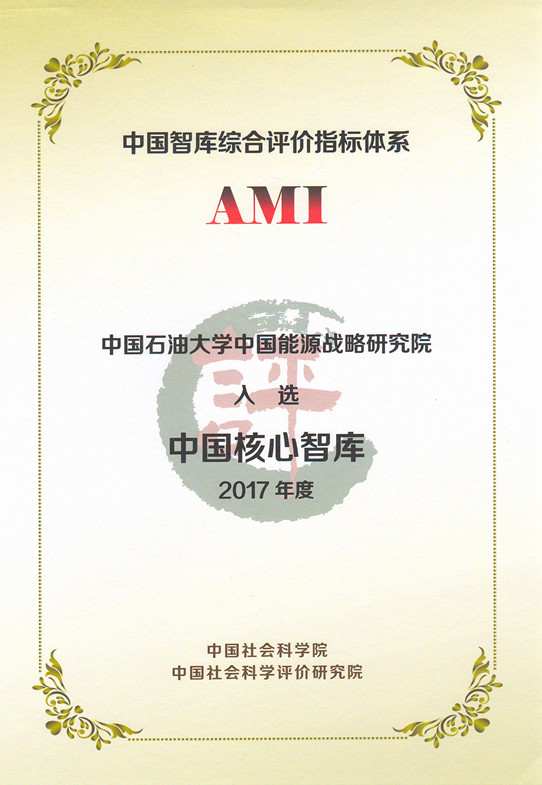 中国智库综合评价指标体系

AMI

中国石油大学中国能源战略研究院

入 选

中国核心智库

2017年度

中国社会科学院
中国社会科学评价研究院